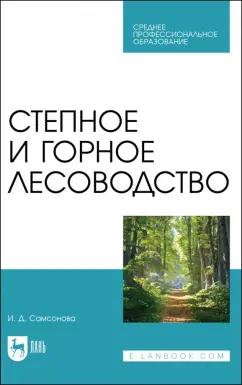 СРЕДНЕЕ ПРОФЕССИОНАЛЬНОЕ ОБРАЗОВАНИЕ

СТЕПНОЕ И ГОРНОЕ ЛЕСОВОДСТВО

И. Д. Самсонова

ЛАНЬ

E.LANBOOK.COM